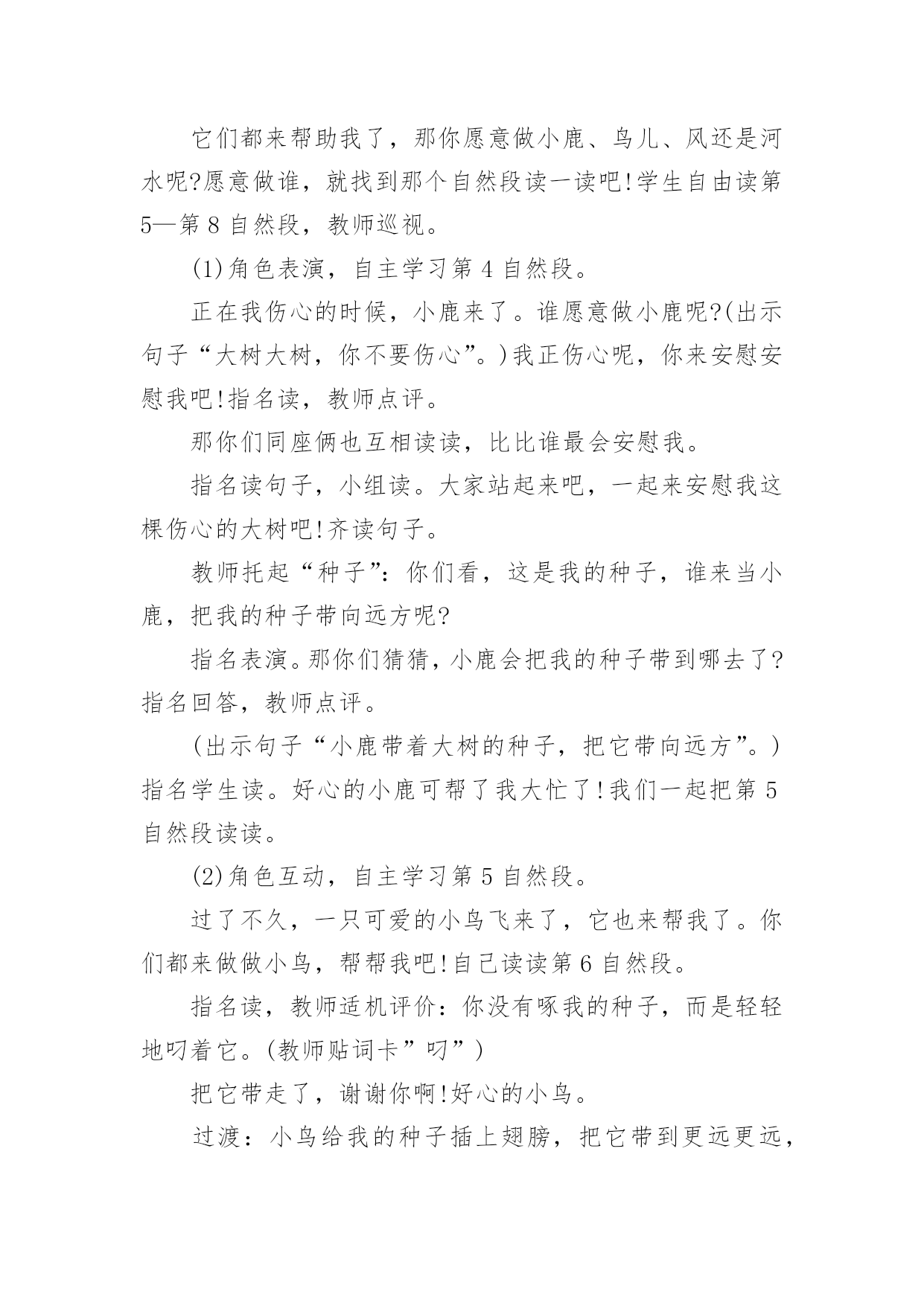 它们都来帮助我了，那你愿意做小鹿、鸟儿、风还是河水呢?愿意做谁，就找到那个自然段读一读吧!学生自由读第5—第8自然段，教师巡视。

(1)角色表演，自主学习第4自然段。

正在我伤心的时候，小鹿来了。谁愿意做小鹿呢?(出示句子“大树大树，你不要伤心”。)我正伤心呢，你来安慰安慰我吧!指名读，教师点评。

那你们同座俩也互相读读，比比谁最会安慰我。

指名读句子，小组读。大家站起来吧，一起来安慰我这棵伤心的大树吧!齐读句子。

教师托起“种子”：你们看，这是我的种子，谁来当小鹿，把我的种子带向远方呢?

指名表演。那你们猜猜，小鹿会把我的种子带到哪去了?指名回答，教师点评。

(出示句子“小鹿带着大树的种子，把它带向远方”。)指名学生读。好心的小鹿可帮了我大忙了!我们一起把第5自然段读读。

(2)角色互动，自主学习第5自然段。

过了不久，一只可爱的小鸟飞来了，它也来帮我了。你们都来做做小鸟，帮帮我吧!自己读读第6自然段。

指名读，教师适机评价：你没有啄我的种子，而是轻轻地叼着它。(教师贴词卡”叼”)

把它带走了，谢谢你啊!好心的小鸟。

过渡：小鸟给我的种子插上翅膀，把它带到更远更远，